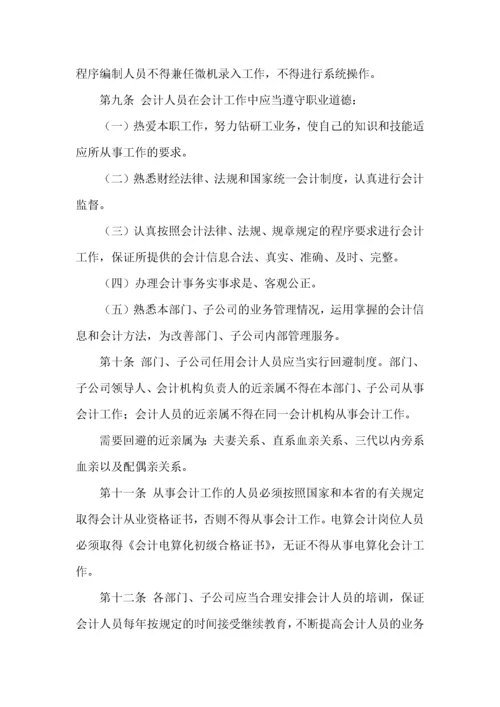 程序编制人员不得兼任微机录入工作，不得进行系统操作。

第九条 会计人员在会计工作中应当遵守职业道德：

（一）热爱本职工作，努力钻研工业务，使自己的知识和技能适应所从事工作的要求。

（二）熟悉财经法律、法规和国家统一会计制度，认真进行会计监督。

（三）认真按照会计法律、法规、规章规定的程序要求进行会计工作，保证所提供的会计信息合法、真实、准确、及时、完整。

（四）办理会计事务实事求是、客观公正。

（五）熟悉本部门、子公司的业务管理情况，运用掌握的会计信息和会计方法，为改善部门、子公司内部管理服务。

第十条 部门、子公司任用会计人员应当实行回避制度。部门、子公司领导人、会计机构负责人的近亲属不得在本部门、子公司从事会计工作；会计人员的近亲属不得在同一会计机构从事会计工作。

需要回避的近亲属为：夫妻关系、直系血亲关系、三代以内旁系血亲以及配偶亲关系。

第十一条 从事会计工作的人员必须按照国家和本省的有关规定取得会计从业资格证书，否则不得从事会计工作。电算会计岗位人员必须取得《会计电算化初级合格证书》，无证不得从事电算化会计工作。

第十二条 各部门、子公司应当合理安排会计人员的培训，保证会计人员每年按规定的时间接受继续教育，不断提高会计人员的业务